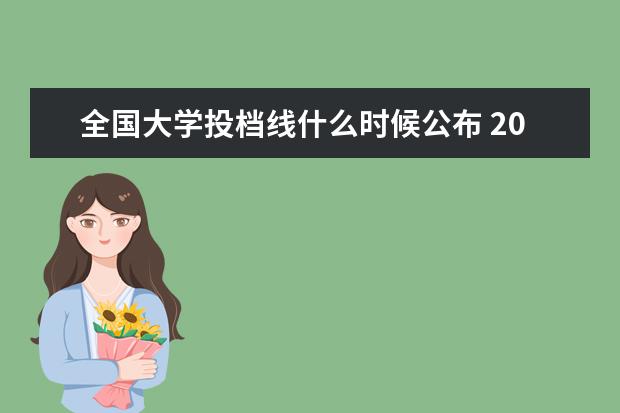 全国大学投档线什么时候公布 20